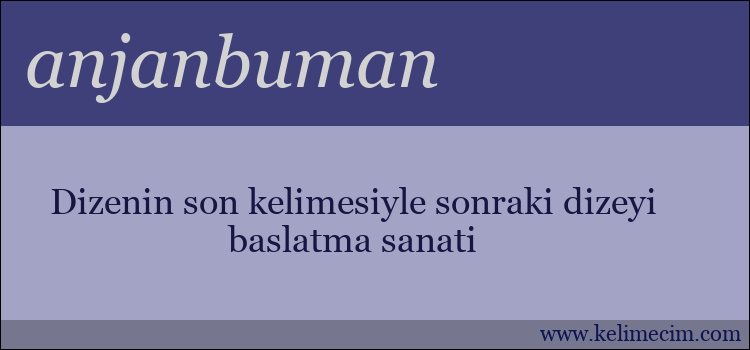 anjanbuman

Dizenin son kelimesiyle sonraki dizeyi baslatma sanati

www.kelimecim.com